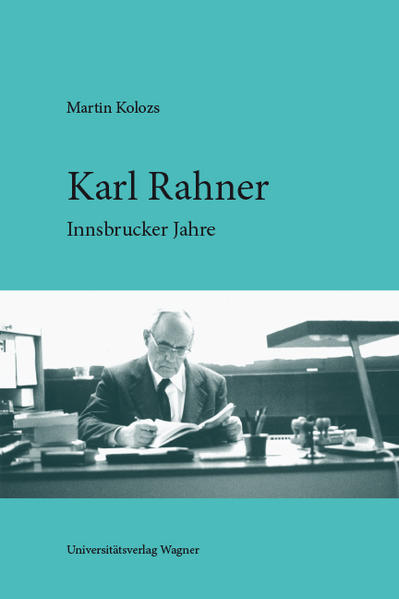 Martin Kolozs

Karl Rahner

Innsbrucker Jahre

Universitätsverlag Wagner